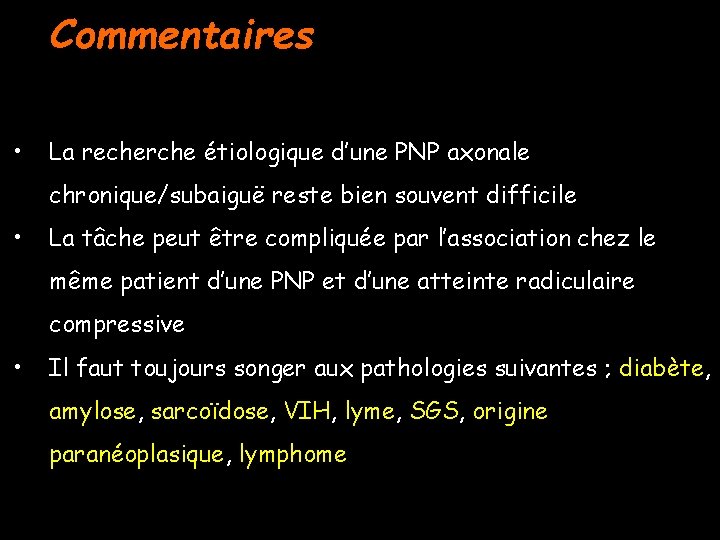 Commentaires

• La recherche étiologique d'une PNP axonale chronique/subaiguë reste bien souvent difficile

• La tâche peut être compliquée par l'association chez le même patient d'une PNP et d'une atteinte radiculaire compressive

• Il faut toujours songer aux pathologies suivantes ; diabète, amylose, sarcoïdose, VIH, lyme, SGS, origine paranéoplasique, lymphome